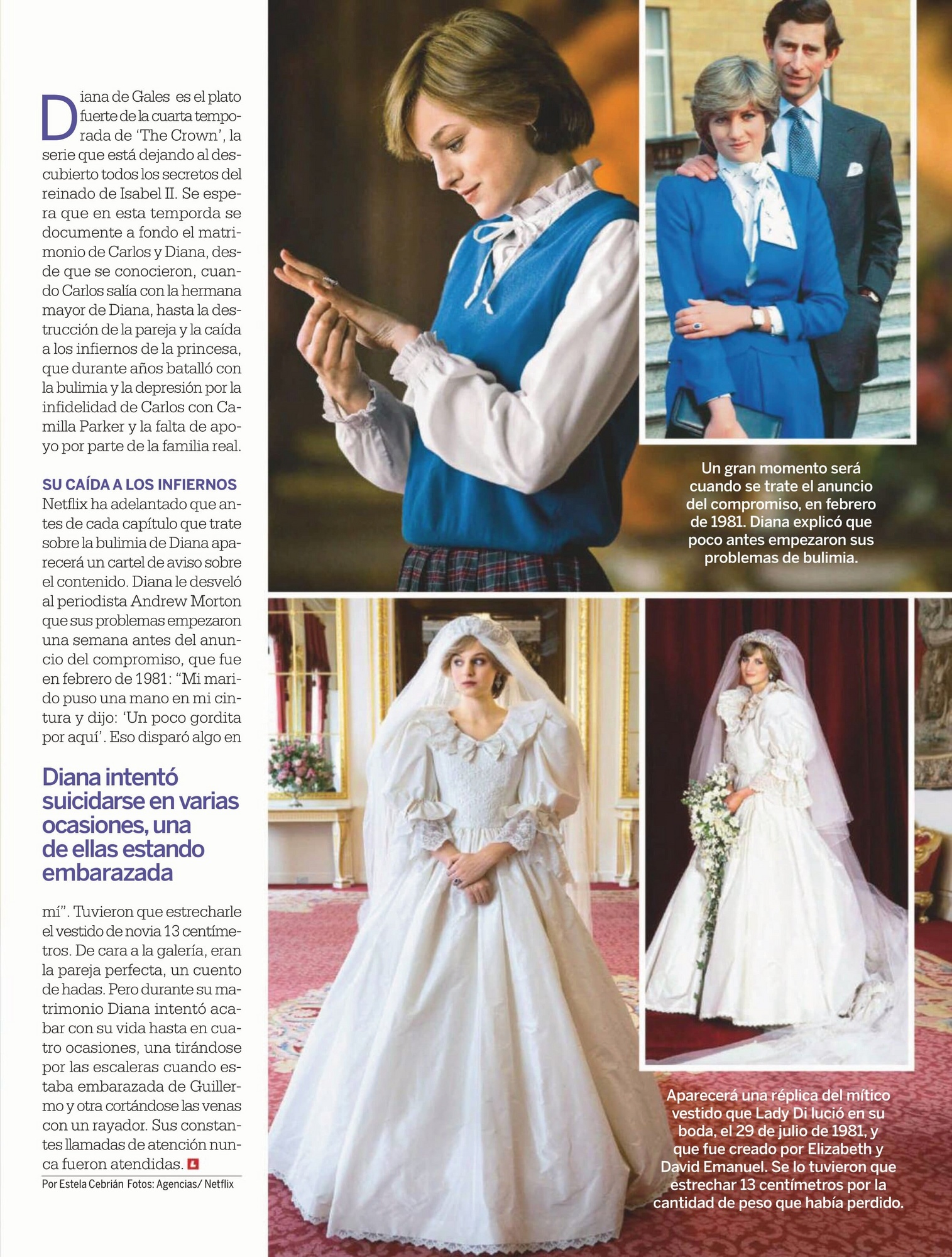 Diana de Gales es el plato fuerte de la cuarta temporada de 'The Crown', la serie que está dejando al descubierto todos los secretos del reinado de Isabel II. Se espera que en esta temporda se documente a fondo el matrimonio de Carlos y Diana, desde que se conocieron, cuando Carlos salía con la hermana mayor de Diana, hasta la destrucción de la pareja y la caída a los infiernos de la princesa, que durante años batalló con la bulimia y la depresión por la infidelidad de Carlos con Camilla Parker y la falta de apoyo por parte de la familia real.

SU CAÍDA A LOS INFIERNOS
Netflix ha adelantado que antes de cada capítulo que trate sobre la bulimia de Diana aparecerá un cartel de aviso sobre el contenido. Diana le desveló al periodista Andrew Morton que sus problemas empezaron una semana antes del anuncio del compromiso, que fue en febrero de 1981: "Mi marido puso una mano en mi cintura y dijo: 'Un poco gordita por aquí'. Eso disparó algo en

Diana intentó suicidarse en varias ocasiones, una de ellas estando embarazada

mí". Tuvieron que estrecharle el vestido de novia 13 centímetros. De cara a la galería, eran la pareja perfecta, un cuento de hadas. Pero durante su matrimonio Diana intentó acabar con su vida hasta en cuatro ocasiones, una tirándose por las escaleras cuando estaba embarazada de Guillermo y otra cortándose las venas con un rayador. Sus constantes llamadas de atención nunca fueron atendidas.

Por Estela Cebrián Fotos: Agencias/ Netflix

Un gran momento será cuando se trate el anuncio del compromiso, en febrero de 1981. Diana explicó que poco antes empezaron sus problemas de bulimia.

Aparecerá una réplica del mítico vestido que Lady Di lució en su boda, el 29 de julio de 1981, y que fue creado por Elizabeth y David Emanuel. Se lo tuvieron que estrechar 13 centímetros por la cantidad de peso que había perdido.